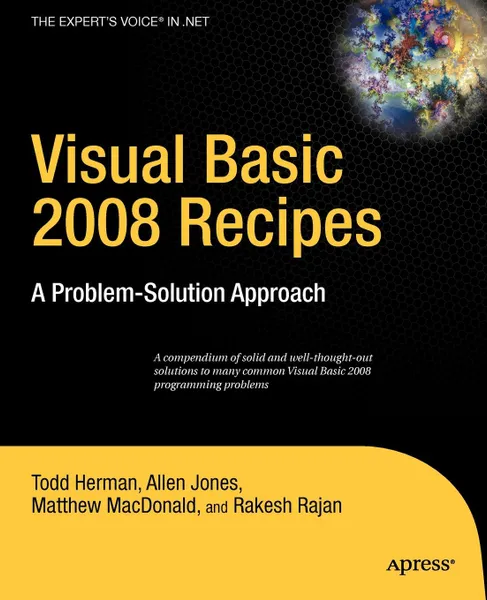 THE EXPERT'S VOICE® IN .NET

Visual Basic 2008 Recipes

A Problem-Solution Approach

A compendium of solid and well-thought-out solutions to many common Visual Basic 2008 programming problems

Todd Herman, Allen Jones, Matthew MacDonald, and Rakesh Rajan

Apress®